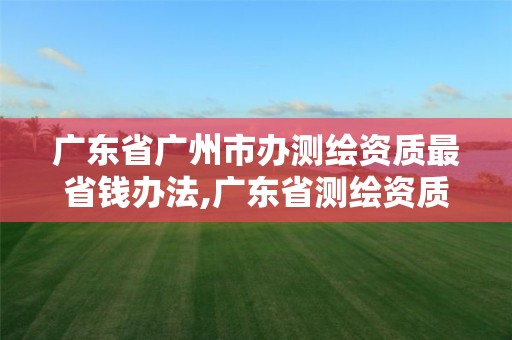 广东省广州市办测绘资质最省钱办法,广东省测绘资质